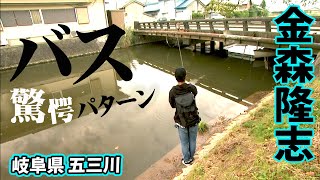 バス
驚愕パターン

金森隆志

岐阜県 五三川